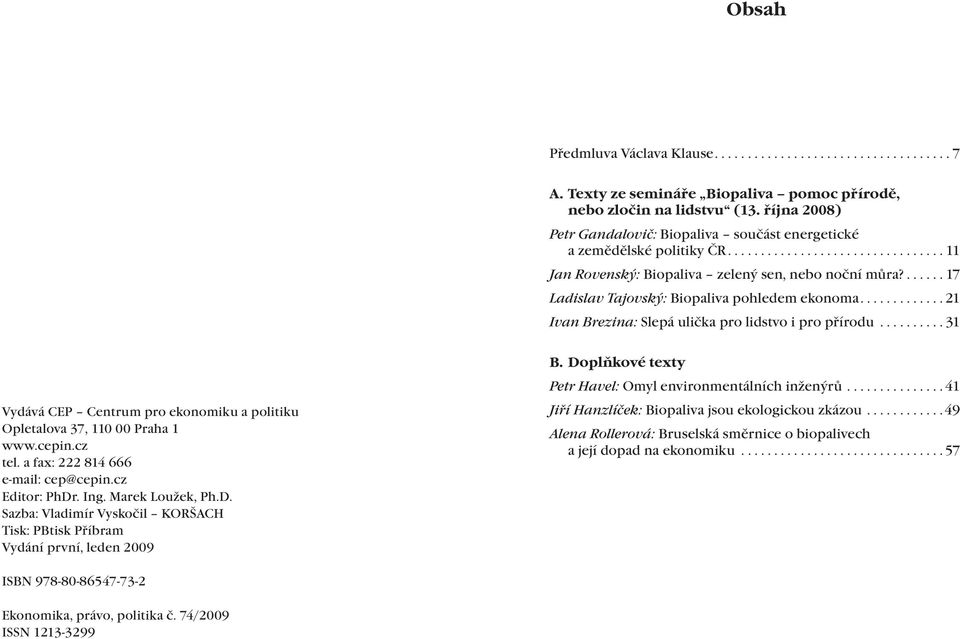 Vydává CEP – Centrum pro ekonomiku a politiku
Opletalova 37, 110 00 Praha 1
www.cepin.cz
tel. a fax: 222 814 666
e-mail: cep@cepin.cz
Editor: PhDr. Ing. Marek Loužek, Ph.D.
Sazba: Vladimír Vyskočil – KORŠACH
Tisk: PBtisk Příbram
Vydání první, leden 2009

ISBN 978-80-86547-73-2

Ekonomika, právo, politika č. 74/2009
ISSN 1213-3299

Obsah

Předmluva Václava Klause . . . . . . . . . . . . . . . . . . . . . . . . . . . . . . . . . . . 7

A. Texty ze semináře „Biopaliva – pomoc přírodě, nebo zločin na lidstvu“ (13. října 2008)

Petr Gandalovič: Biopaliva – součást energetické a zemědělské politiky ČR . . . . . . . . . . . . . . . . . . . . . . . . . . . . . . . . 11

Jan Rovenský: Biopaliva – zelený sen, nebo noční můra? . . . . . . 17

Ladislav Tajovský: Biopaliva pohledem ekonoma . . . . . . . . . . . . . 21

Ivan Brezina: Slepá ulička pro lidstvo i pro přírodu . . . . . . . . . . 31

B. Doplňkové texty

Petr Havel: Omyl environmentálních inženýrů . . . . . . . . . . . . . . . 41

Jiří Hanzlíček: Biopaliva jsou ekologickou zkázou . . . . . . . . . . . . 49

Alena Rollerová: Bruselská směrnice o biopalivech a její dopad na ekonomiku . . . . . . . . . . . . . . . . . . . . . . . . . . . . . . . 57